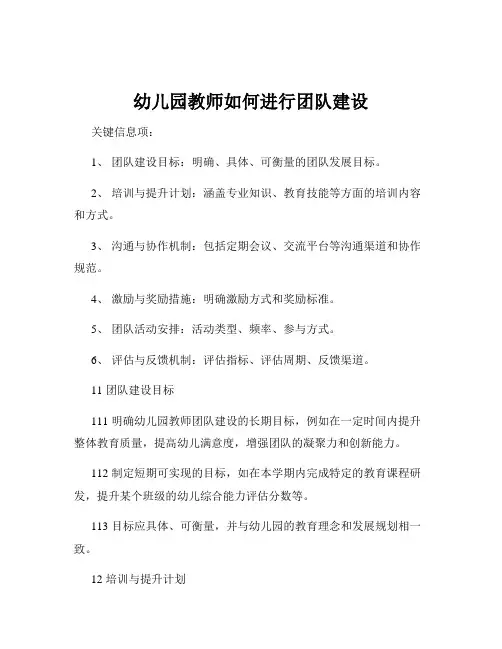 幼儿园教师如何进行团队建设

关键信息项：

1、 团队建设目标：明确、具体、可衡量的团队发展目标。

2、 培训与提升计划：涵盖专业知识、教育技能等方面的培训内容和方式。

3、 沟通与协作机制：包括定期会议、交流平台等沟通渠道和协作规范。

4、 激励与奖励措施：明确激励方式和奖励标准。

5、 团队活动安排：活动类型、频率、参与方式。

6、 评估与反馈机制：评估指标、评估周期、反馈渠道。

11 团队建设目标

111 明确幼儿园教师团队建设的长期目标，例如在一定时间内提升整体教育质量，提高幼儿满意度，增强团队的凝聚力和创新能力。

112 制定短期可实现的目标，如在本学期内完成特定的教育课程研发，提升某个班级的幼儿综合能力评估分数等。

113 目标应具体、可衡量，并与幼儿园的教育理念和发展规划相一致。

12 培训与提升计划